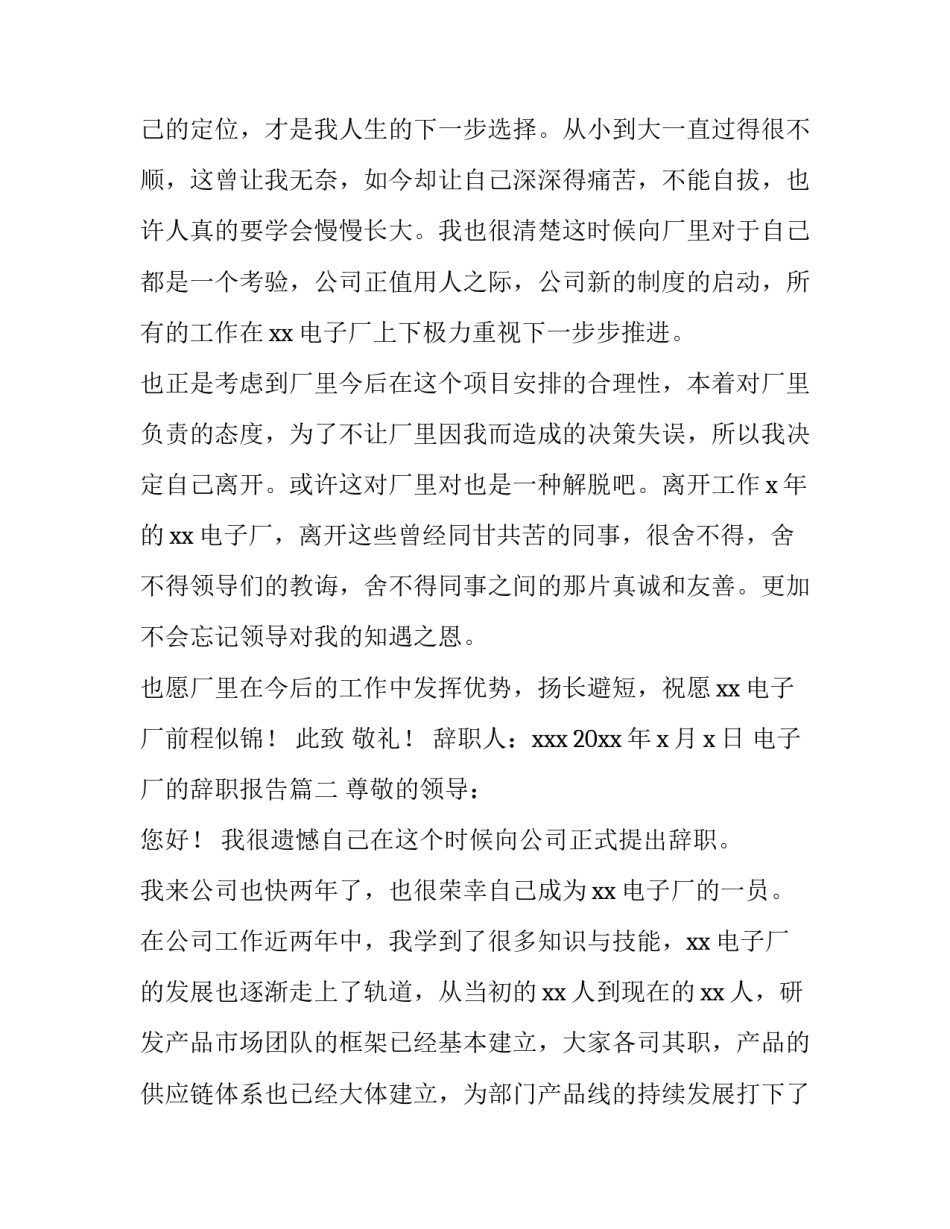 己的定位，才是我人生的下一步选择。从小到大一直过得很不顺，这曾让我无奈，如今却让自己深深得痛苦，不能自拔，也许人真的要学会慢慢长大。我也很清楚这时候向厂里对于自己都是一个考验，公司正值用人之际，公司新的制度的启动，所有的工作在 xx 电子厂上下极力重视下一步步推进。

也正是考虑到厂里今后在这个项目安排的合理性，本着对厂里负责的态度，为了不让厂里因我而造成的决策失误，所以我决定自己离开。或许这对厂里对也是一种解脱吧。离开工作 x 年的 xx 电子厂，离开这些曾经同甘共苦的同事，很舍不得，舍不得领导们的教诲，舍不得同事之间的那片真诚和友善。更加不会忘记领导对我的知遇之恩。

也愿厂里在今后的工作中发挥优势，扬长避短，祝愿 xx 电子厂前程似锦！ 此致 敬礼！ 辞职人：xxx 20xx 年 x 月 x 日 电子厂的辞职报告篇二 尊敬的领导：

您好！ 我很遗憾自己在这个时候向公司正式提出辞职。

我来公司也快两年了，也很荣幸自己成为 xx 电子厂的一员。

在公司工作近两年中，我学到了很多知识与技能，xx 电子厂的发展也逐渐走上了轨道，从当初的 xx 人到现在的 xx 人，研发产品市场团队的框架已经基本建立，大家各司其职，产品的供应链体系也已经大体建立，为部门产品线的持续发展打下了